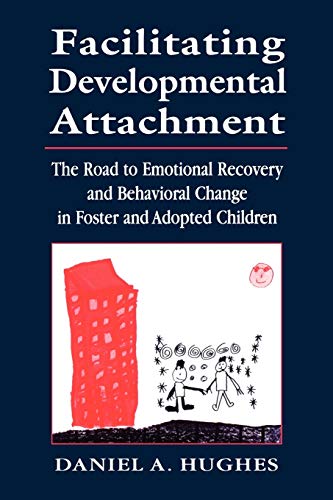 Facilitating Developmental Attachment

The Road to Emotional Recovery and Behavioral Change in Foster and Adopted Children

DANIEL A. HUGHES